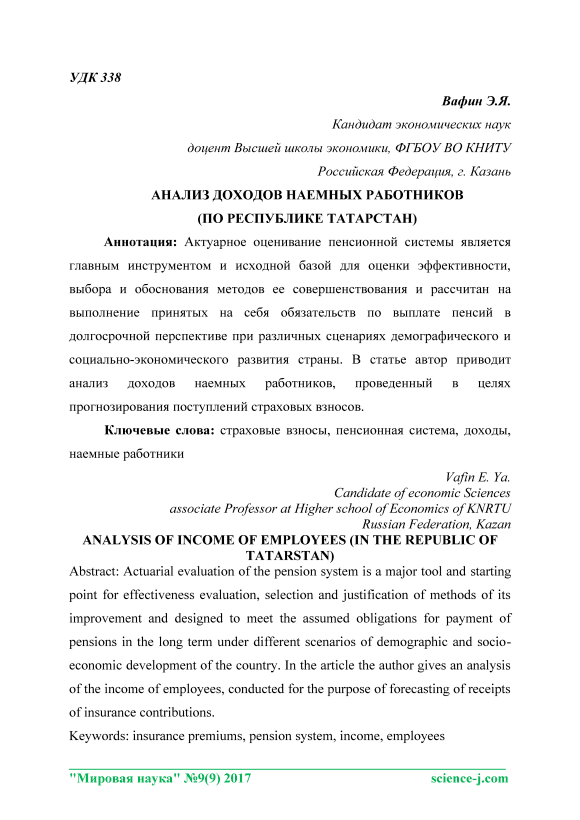 УДК 338

Вафин Э.Я.

Кандидат экономических наук

доцент Высшей школы экономики, ФГБОУ ВО КНИТУ

Российская Федерация, г. Казань

АНАЛИЗ ДОХОДОВ НАЕМНЫХ РАБОТНИКОВ

(ПО РЕСПУБЛИКЕ ТАТАРСТАН)

Аннотация: Актуарное оценивание пенсионной системы является главным инструментом и исходной базой для оценки эффективности, выбора и обоснования методов ее совершенствования и рассчитан на выполнение принятых на себя обязательств по выплате пенсий в долгосрочной перспективе при различных сценариях демографического и социально-экономического развития страны. В статье автор приводит анализ доходов наемных работников, проведенный в целях прогнозирования поступлений страховых взносов.

Ключевые слова: страховые взносы, пенсионная система, доходы, наемные работники

Vafin E. Ya.

Candidate of economic Sciences

associate Professor at Higher school of Economics of KNRTU

Russian Federation, Kazan

ANALYSIS OF INCOME OF EMPLOYEES (IN THE REPUBLIC OF TATARSTAN)

Abstract: Actuarial evaluation of the pension system is a major tool and starting point for effectiveness evaluation, selection and justification of methods of its improvement and designed to meet the assumed obligations for payment of pensions in the long term under different scenarios of demographic and socio-economic development of the country. In the article the author gives an analysis of the income of employees, conducted for the purpose of forecasting of receipts of insurance contributions.

Keywords: insurance premiums, pension system, income, employees

"Мировая наука" №9(9) 2017 science-j.com